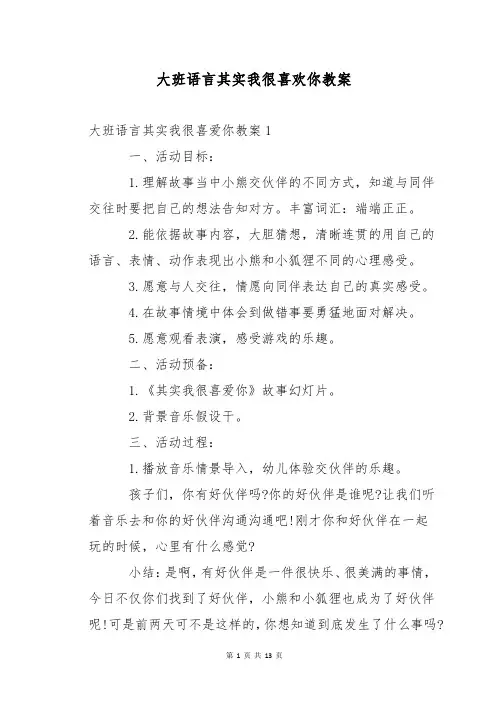 大班语言其实我很喜欢你教案

大班语言其实我很喜爱你教案 1

一、活动目标：

1. 理解故事当中小熊交伙伴的不同方式，知道与同伴交往时要把自己的想法告知对方。丰富词汇：端端正正。

2. 能依据故事内容，大胆猜想，清晰连贯的用自己的语言、表情、动作表现出小熊和小狐狸不同的心理感受。

3. 愿意与人交往，情愿向同伴表达自己的真实感受。

4. 在故事情境中体会到做错事要勇猛地面对解决。

5. 愿意观看表演，感受游戏的乐趣。

二、活动预备：

1. 《其实我很喜爱你》故事幻灯片。

2. 背景音乐假设干。

三、活动过程：

1. 播放音乐情景导入，幼儿体验交伙伴的乐趣。

孩子们，你有好伙伴吗?你的好伙伴是谁呢?让我们听着音乐去和你的好伙伴沟通沟通吧!刚才你和好伙伴在一起玩的时候，心里有什么感觉?

小结：是啊，有好伙伴是一件很快乐、很美满的事情，今日不仅你们找到了好伙伴，小熊和小狐狸也成为了好伙伴呢!可是前两天可不是这样的，你想知道到底发生了什么事吗?

第 1 页 共 13 页